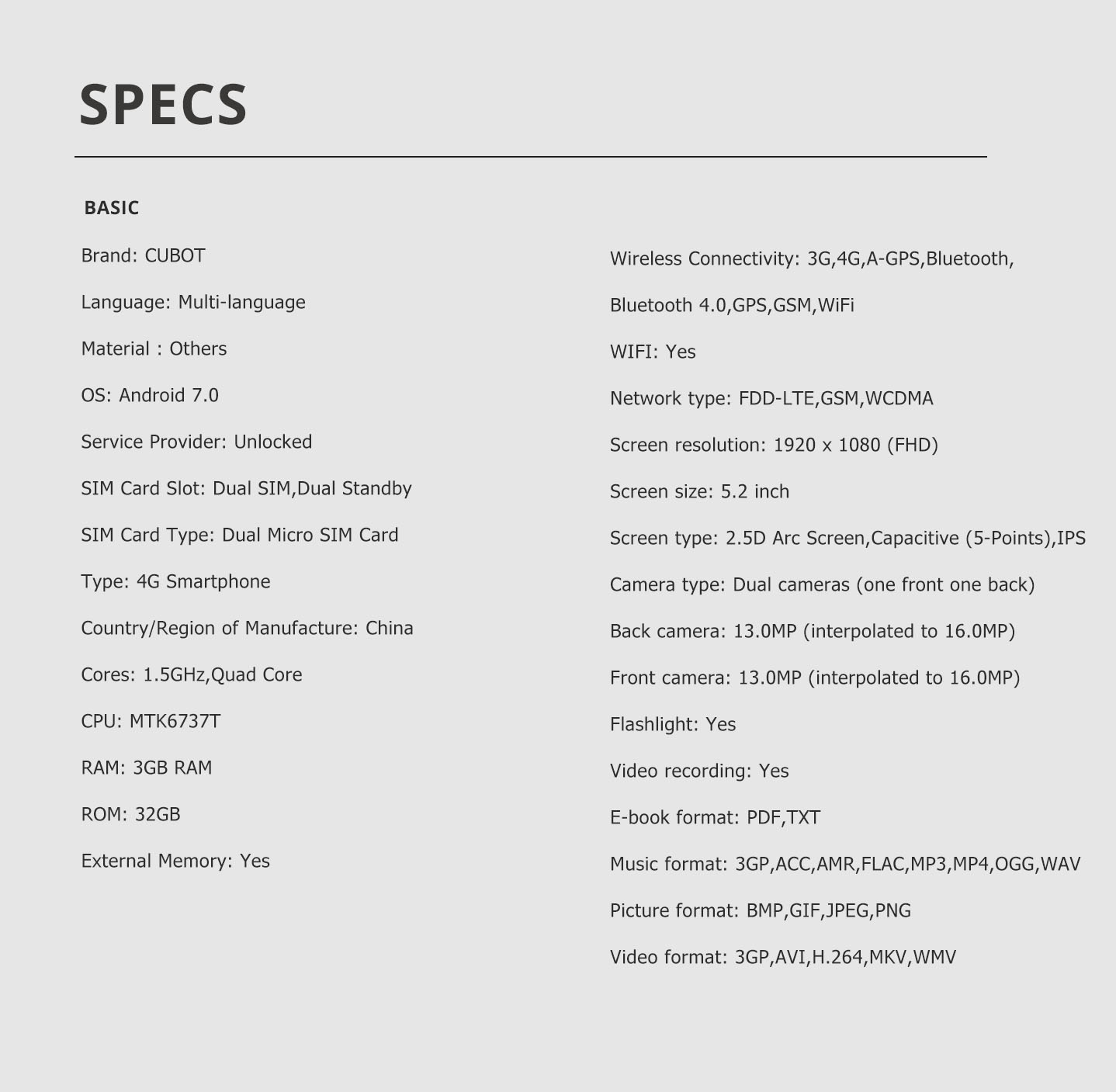 SPECS

BASIC

Brand: CUBOT

Language: Multi-language

Material : Others

OS: Android 7.0

Service Provider: Unlocked

SIM Card Slot: Dual SIM,Dual Standby

SIM Card Type: Dual Micro SIM Card

Type: 4G Smartphone

Country/Region of Manufacture: China

Cores: 1.5GHz,Quad Core

CPU: MTK6737T

RAM: 3GB RAM

ROM: 32GB

External Memory: Yes

Wireless Connectivity: 3G,4G,A-GPS,Bluetooth, Bluetooth 4.0,GPS,GSM,WiFi

WIFI: Yes

Network type: FDD-LTE,GSM,WCDMA

Screen resolution: 1920 x 1080 (FHD)

Screen size: 5.2 inch

Screen type: 2.5D Arc Screen,Capacitive (5-Points),IPS

Camera type: Dual cameras (one front one back)

Back camera: 13.0MP (interpolated to 16.0MP)

Front camera: 13.0MP (interpolated to 16.0MP)

Flashlight: Yes

Video recording: Yes

E-book format: PDF,TXT

Music format: 3GP,ACC,AMR,FLAC,MP3,MP4,OGG,WAV

Picture format: BMP,GIF,JPEG,PNG

Video format: 3GP,AVI,H.264,MKV,WMV